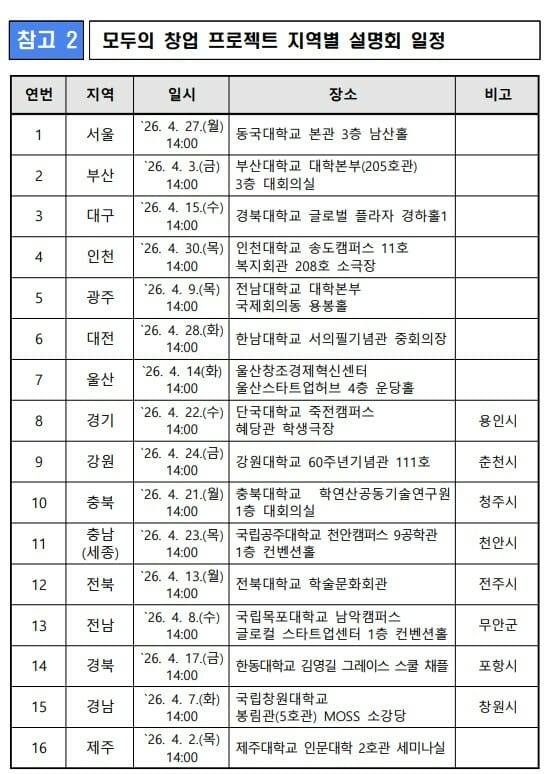 참고 2 모두의 창업 프로젝트 지역별 설명회 일정

| 연번 | 지역 | 일시 | 장소 | 비고 |
|---|---|---|---|---|
| 1 | 서울 | `26. 4. 27.(월) 14:00 | 동국대학교 본관 3층 남산홀 | |
| 2 | 부산 | `26. 4. 3.(금) 14:00 | 부산대학교 대학본부(205호관) 3층 대회의실 | |
| 3 | 대구 | `26. 4. 15.(수) 14:00 | 경북대학교 글로벌 플라자 경하홀1 | |
| 4 | 인천 | `26. 4. 30.(목) 14:00 | 인천대학교 송도캠퍼스 11호 복지회관 208호 소극장 | |
| 5 | 광주 | `26. 4. 9.(목) 14:00 | 전남대학교 대학본부 국제회의동 용봉홀 | |
| 6 | 대전 | `26. 4. 28.(화) 14:00 | 한남대학교 서의필기념관 중회의장 | |
| 7 | 울산 | `26. 4. 14(화) 14:00 | 울산창조경제혁신센터 울산스타트업허브 4층 운당홀 | |
| 8 | 경기 | `26. 4. 22.(수) 14:00 | 단국대학교 죽전캠퍼스 혜당관 학생극장 | 용인시 |
| 9 | 강원 | `26. 4. 24.(금) 14:00 | 강원대학교 60주년기념관 111호 | 춘천시 |
| 10 | 충북 | `26. 4. 21.(월) 14:00 | 충북대학교 학연산공동기술연구원 1층 대회의실 | 청주시 |
| 11 | 충남 (세종) | `26. 4. 23.(목) 14:00 | 국립공주대학교 천안캠퍼스 9공학관 1층 컨벤션홀 | 천안시 |
| 12 | 전북 | `26. 4. 13.(월) 14:00 | 전북대학교 학술문화회관 | 전주시 |
| 13 | 전남 | `26. 4. 8.(수) 14:00 | 국립목포대학교 남악캠퍼스 글로컬 스타트업센터 1층 컨벤션홀 | 무안군 |
| 14 | 경북 | `26. 4. 17.(금) 14:00 | 한동대학교 김영길 그레이스 스쿨 채플 | 포항시 |
| 15 | 경남 | `26. 4. 7.(화) 14:00 | 국립창원대학교 봉림관(5호관) MOSS 소강당 | 창원시 |
| 16 | 제주 | `26. 4. 2.(목) 14:00 | 제주대학교 인문대학 2호관 세미나실 | |